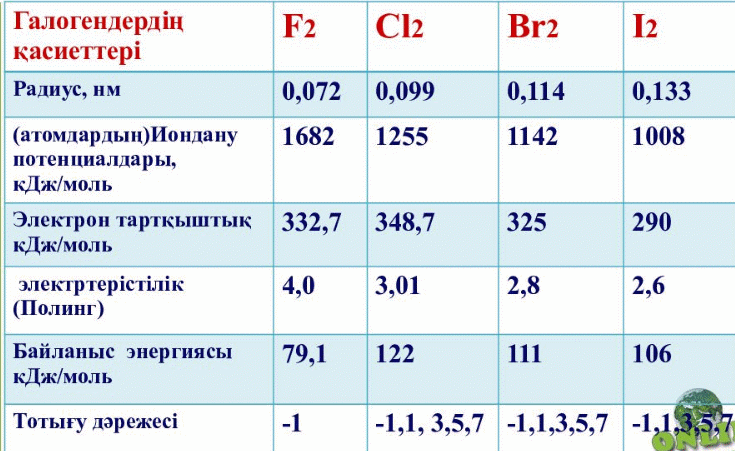 | Галогендердің қасиеттері | $F_2$ | $Cl_2$ | $Br_2$ | $I_2$ |
|---|---|---|---|---|
| Радиус, нм | 0,072 | 0,099 | 0,114 | 0,133 |
| (атомдардың)Иондану потенциалдары, кДж/моль | 1682 | 1255 | 1142 | 1008 |
| Электрон тартқыштық кДж/моль | 332,7 | 348,7 | 325 | 290 |
| электртерістілік (Полинг) | 4,0 | 3,01 | 2,8 | 2,6 |
| Байланыс энергиясы кДж/моль | 79,1 | 122 | 111 | 106 |
| Тотығу дәрежесі | -1 | -1,1, 3,5,7 | -1,1,3,5,7 | -1,1,3,5,7 |